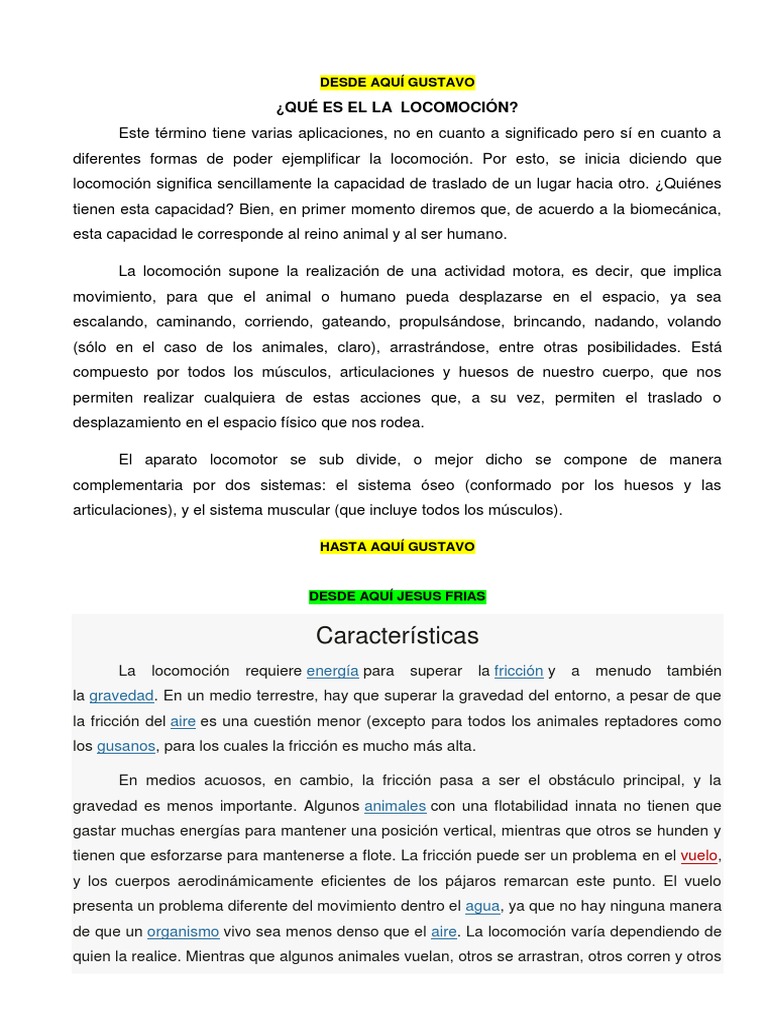 DESDE AQUÍ GUSTAVO

¿QUÉ ES EL LA LOCOMOCIÓN?

Este término tiene varias aplicaciones, no en cuanto a significado pero sí en cuanto a diferentes formas de poder ejemplificar la locomoción. Por esto, se inicia diciendo que locomoción significa sencillamente la capacidad de traslado de un lugar hacia otro. ¿Quiénes tienen esta capacidad? Bien, en primer momento diremos que, de acuerdo a la biomecánica, esta capacidad le corresponde al reino animal y al ser humano.

La locomoción supone la realización de una actividad motora, es decir, que implica movimiento, para que el animal o humano pueda desplazarse en el espacio, ya sea escalando, caminando, corriendo, gateando, propulsándose, brincando, nadando, volando (sólo en el caso de los animales, claro), arrastrándose, entre otras posibilidades. Está compuesto por todos los músculos, articulaciones y huesos de nuestro cuerpo, que nos permiten realizar cualquiera de estas acciones que, a su vez, permiten el traslado o desplazamiento en el espacio físico que nos rodea.

El aparato locomotor se sub divide, o mejor dicho se compone de manera complementaria por dos sistemas: el sistema óseo (conformado por los huesos y las articulaciones), y el sistema muscular (que incluye todos los músculos).

HASTA AQUÍ GUSTAVO

DESDE AQUÍ JESUS FRIAS

Características

La locomoción requiere energía para superar la fricción y a menudo también la gravedad. En un medio terrestre, hay que superar la gravedad del entorno, a pesar de que la fricción del aire es una cuestión menor (excepto para todos los animales reptadores como los gusanos, para los cuales la fricción es mucho más alta.

En medios acuosos, en cambio, la fricción pasa a ser el obstáculo principal, y la gravedad es menos importante. Algunos animales con una flotabilidad innata no tienen que gastar muchas energías para mantener una posición vertical, mientras que otros se hunden y tienen que esforzarse para mantenerse a flote. La fricción puede ser un problema en el vuelo, y los cuerpos aerodinámicamente eficientes de los pájaros remarcan este punto. El vuelo presenta un problema diferente del movimiento dentro el agua, ya que no hay ninguna manera de que un organismo vivo sea menos denso que el aire. La locomoción varía dependiendo de quien la realice. Mientras que algunos animales vuelan, otros se arrastran, otros corren y otros